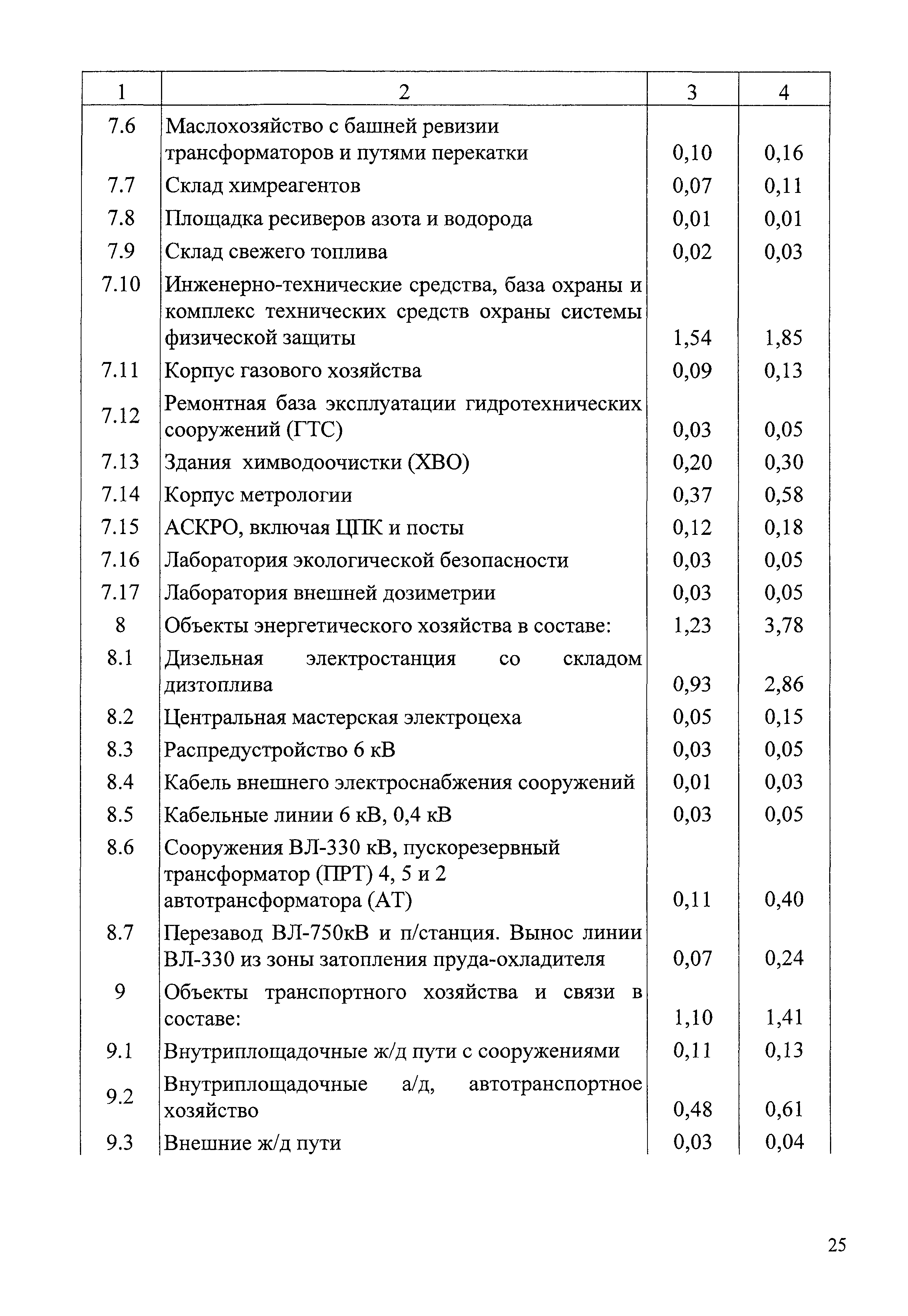 | 1 | 2 | 3 | 4 |
|---|---|---|---|
| 7.6 | Маслохозяйство с башней ревизии трансформаторов и путями перекатки | 0,10 | 0,16 |
| 7.7 | Склад химреагентов | 0,07 | 0,11 |
| 7.8 | Площадка ресиверов азота и водорода | 0,01 | 0,01 |
| 7.9 | Склад свежего топлива | 0,02 | 0,03 |
| 7.10 | Инженерно-технические средства, база охраны и комплекс технических средств охраны системы физической защиты | 1,54 | 1,85 |
| 7.11 | Корпус газового хозяйства | 0,09 | 0,13 |
| 7.12 | Ремонтная база эксплуатации гидротехнических сооружений (ГТС) | 0,03 | 0,05 |
| 7.13 | Здания химводоочистки (ХВО) | 0,20 | 0,30 |
| 7.14 | Корпус метрологии | 0,37 | 0,58 |
| 7.15 | АСКРО, включая ЦПК и посты | 0,12 | 0,18 |
| 7.16 | Лаборатория экологической безопасности | 0,03 | 0,05 |
| 7.17 | Лаборатория внешней дозиметрии | 0,03 | 0,05 |
| 8 | Объекты энергетического хозяйства в составе: | 1,23 | 3,78 |
| 8.1 | Дизельная электростанция со складом дизтоплива | 0,93 | 2,86 |
| 8.2 | Центральная мастерская электроцеха | 0,05 | 0,15 |
| 8.3 | Распредустройство 6 кВ | 0,03 | 0,05 |
| 8.4 | Кабель внешнего электроснабжения сооружений | 0,01 | 0,03 |
| 8.5 | Кабельные линии 6 кВ, 0,4 кВ | 0,03 | 0,05 |
| 8.6 | Сооружения ВЛ-330 кВ, пускорезервный трансформатор (ПРТ) 4, 5 и 2 автотрансформатора (АТ) | 0,11 | 0,40 |
| 8.7 | Перезавод ВЛ-750кВ и п/станция. Вынос линии ВЛ-330 из зоны затопления пруда-охладителя | 0,07 | 0,24 |
| 9 | Объекты транспортного хозяйства и связи в составе: | 1,10 | 1,41 |
| 9.1 | Внутриплощадочные ж/д пути с сооружениями | 0,11 | 0,13 |
| 9.2 | Внутриплощадочные а/д, автотранспортное хозяйство | 0,48 | 0,61 |
| 9.3 | Внешние ж/д пути | 0,03 | 0,04 |

25